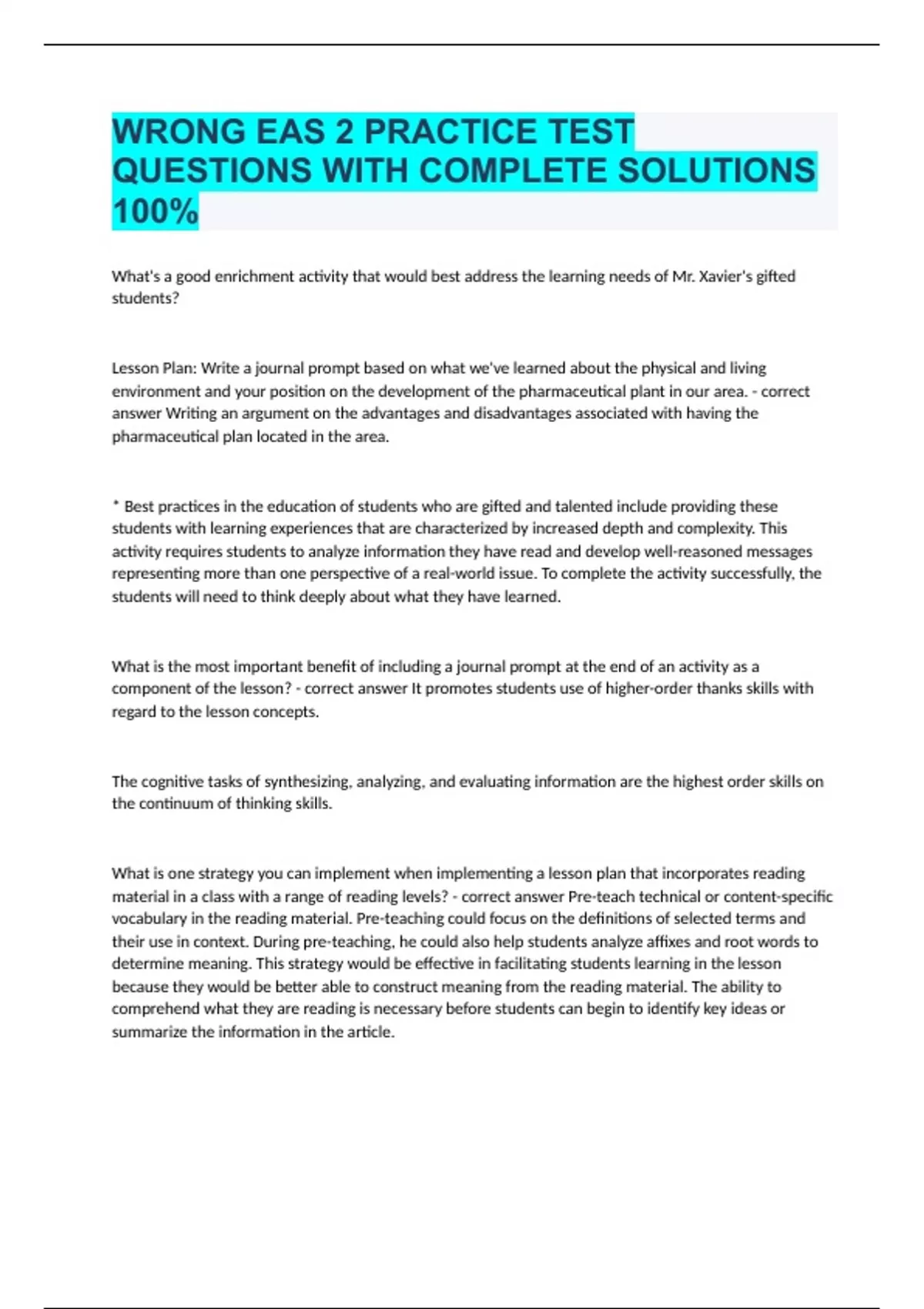 WRONG EAS 2 PRACTICE TEST QUESTIONS WITH COMPLETE SOLUTIONS 100%

What's a good enrichment activity that would best address the learning needs of Mr. Xavier's gifted students?

Lesson Plan: Write a journal prompt based on what we've learned about the physical and living environment and your position on the development of the pharmaceutical plant in our area. - correct answer Writing an argument on the advantages and disadvantages associated with having the pharmaceutical plan located in the area.

* Best practices in the education of students who are gifted and talented include providing these students with learning experiences that are characterized by increased depth and complexity. This activity requires students to analyze information they have read and develop well-reasoned messages representing more than one perspective of a real-world issue. To complete the activity successfully, the students will need to think deeply about what they have learned.

What is the most important benefit of including a journal prompt at the end of an activity as a component of the lesson? - correct answer It promotes students use of higher-order thanks skills with regard to the lesson concepts.

The cognitive tasks of synthesizing, analyzing, and evaluating information are the highest order skills on the continuum of thinking skills.

What is one strategy you can implement when implementing a lesson plan that incorporates reading material in a class with a range of reading levels? - correct answer Pre-teach technical or content-specific vocabulary in the reading material. Pre-teaching could focus on the definitions of selected terms and their use in context. During pre-teaching, he could also help students analyze affixes and root words to determine meaning. This strategy would be effective in facilitating students learning in the lesson because they would be better able to construct meaning from the reading material. The ability to comprehend what they are reading is necessary before students can begin to identify key ideas or summarize the information in the article.